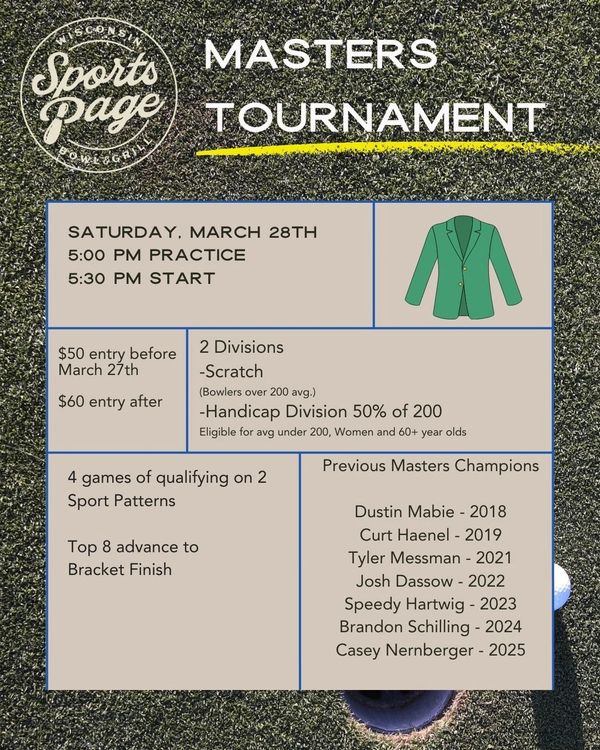 WISCONSIN
Sports Page
BOWL & GRILL

MASTERS TOURNAMENT

SATURDAY, MARCH 28TH
5:00 PM PRACTICE
5:30 PM START

$50 entry before March 27th

$60 entry after

2 Divisions
-Scratch
(Bowlers over 200 avg.)
-Handicap Division 50% of 200
Eligible for avg under 200, Women and 60+ year olds

4 games of qualifying on 2 Sport Patterns

Top 8 advance to Bracket Finish

Previous Masters Champions

Dustin Mabie - 2018
Curt Haenel - 2019
Tyler Messman - 2021
Josh Dassow - 2022
Speedy Hartwig - 2023
Brandon Schilling - 2024
Casey Nernberger - 2025